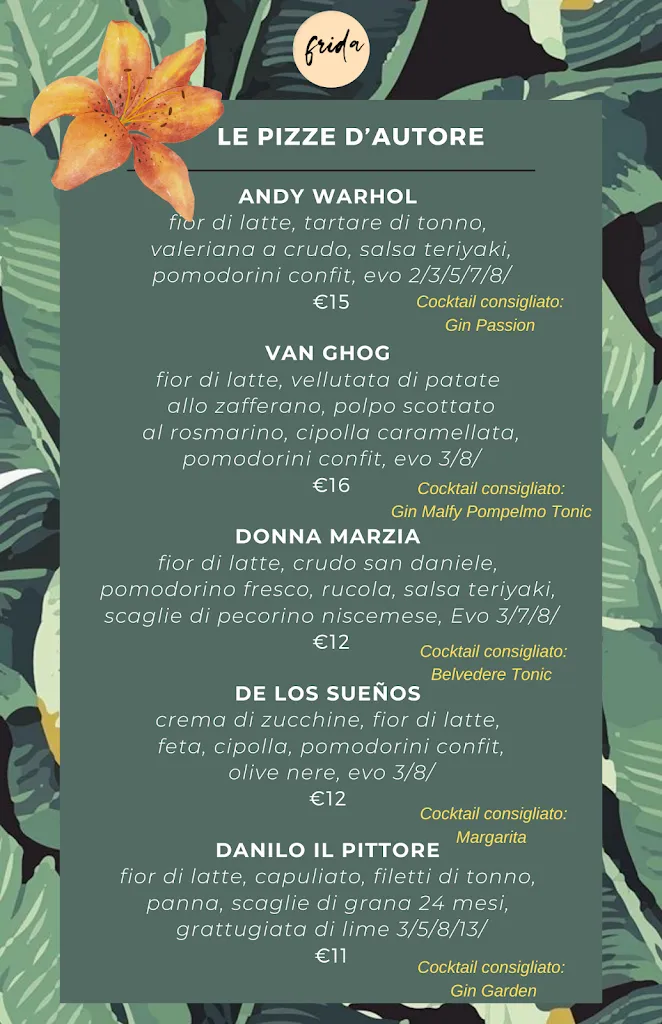 frida

LE PIZZE D'AUTORE

ANDY WARHOL
fior di latte, tartare di tonno, valeriana a crudo, salsa teriyaki, pomodorini confit, evo 2/3/5/7/8/
€15
Cocktail consigliato: Gin Passion

VAN GHOG
fior di latte, vellutata di patate allo zafferano, polpo scottato al rosmarino, cipolla caramellata, pomodorini confit, evo 3/8/
€16
Cocktail consigliato: Gin Malfy Pompelmo Tonic

DONNA MARZIA
fior di latte, crudo san daniele, pomodorino fresco, rucola, salsa teriyaki, scaglie di pecorino niscemese, Evo 3/7/8/
€12
Cocktail consigliato: Belvedere Tonic

DE LOS SUEÑOS
crema di zucchine, fior di latte, feta, cipolla, pomodorini confit, olive nere, evo 3/8/
€12
Cocktail consigliato: Margarita

DANILO IL PITTORE
fior di latte, capuliato, filetti di tonno, panna, scaglie di grana 24 mesi, grattugiata di lime 3/5/8/13/
€11
Cocktail consigliato: Gin Garden